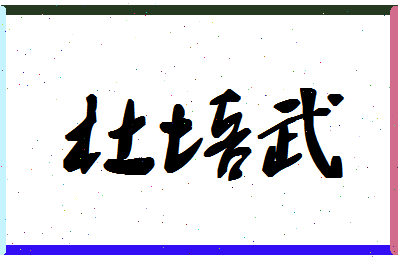 杜培武